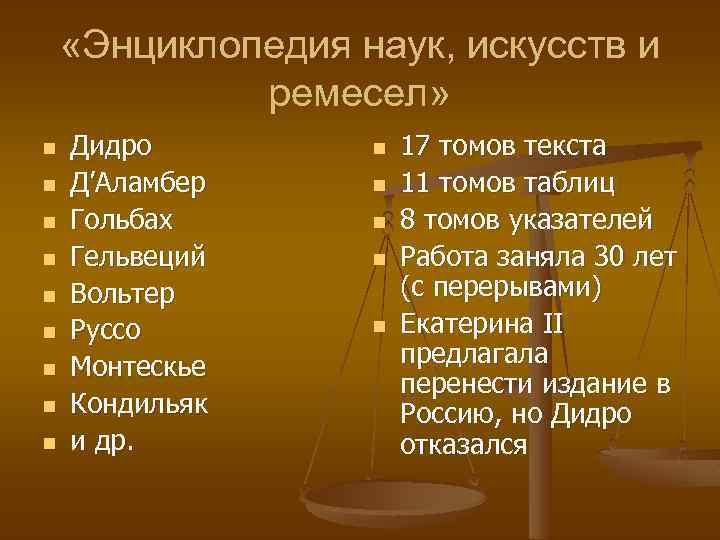 «Энциклопедия наук, искусств и ремесел»

- Дидро
- Д'Аламбер
- Гольбах
- Гельвеций
- Вольтер
- Руссо
- Монтескье
- Кондильяк
- и др.

- 17 томов текста
- 11 томов таблиц
- 8 томов указателей
- Работа заняла 30 лет (с перерывами)
- Екатерина II предлагала перенести издание в Россию, но Дидро отказался